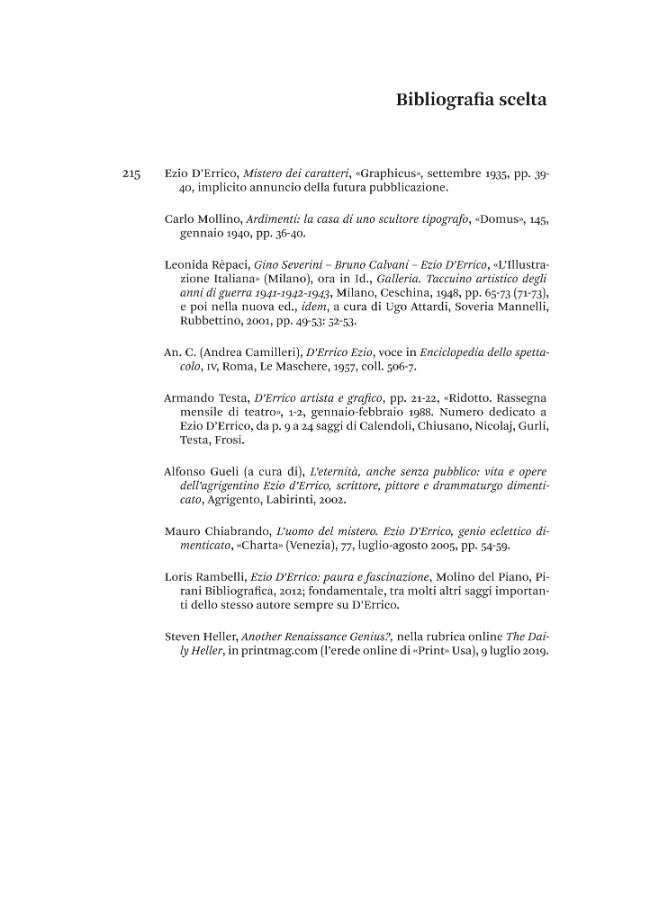 Bibliografia scelta

215

Ezio D'Errico, Mistero dei caratteri, «Graphicus», settembre 1935, pp. 39-40, implicito annuncio della futura pubblicazione.

Carlo Mollino, Ardimenti: la casa di uno scultore tipografo, «Domus», 145, gennaio 1940, pp. 36-40.

Leonida Rèpaci, Gino Severini – Bruno Calvani – Ezio D'Errico, «L'Illustrazione Italiana» (Milano), ora in Id., Galleria. Taccuino artistico degli anni di guerra 1941-1942-1943, Milano, Ceschina, 1948, pp. 65-73 (71-73), e poi nella nuova ed., idem, a cura di Ugo Attardi, Soveria Mannelli, Rubbettino, 2001, pp. 49-53: 52-53.

An. C. (Andrea Camilleri), D'Errico Ezio, voce in Enciclopedia dello spettacolo, IV, Roma, Le Maschere, 1957, coll. 506-7.

Armando Testa, D'Errico artista e grafico, pp. 21-22, «Ridotto. Rassegna mensile di teatro», 1-2, gennaio-febbraio 1988. Numero dedicato a Ezio D'Errico, da p. 9 a 24 saggi di Calendoli, Chiusano, Nicolaj, Gurli, Testa, Frosi.

Alfonso Gueli (a cura di), L'eternità, anche senza pubblico: vita e opere dell'agrigentino Ezio d'Errico, scrittore, pittore e drammaturgo dimenticato, Agrigento, Labirinti, 2002.

Mauro Chiabrando, L'uomo del mistero. Ezio D'Errico, genio eclettico dimenticato, «Charta» (Venezia), 77, luglio-agosto 2005, pp. 54-59.

Loris Rambelli, Ezio D'Errico: paura e fascinazione, Molino del Piano, Pirani Bibliografica, 2012; fondamentale, tra molti altri saggi importanti dello stesso autore sempre su D'Errico.

Steven Heller, Another Renaissance Genius?, nella rubrica online The Daily Heller, in printmag.com (l'erede online di «Print» Usa), 9 luglio 2019.